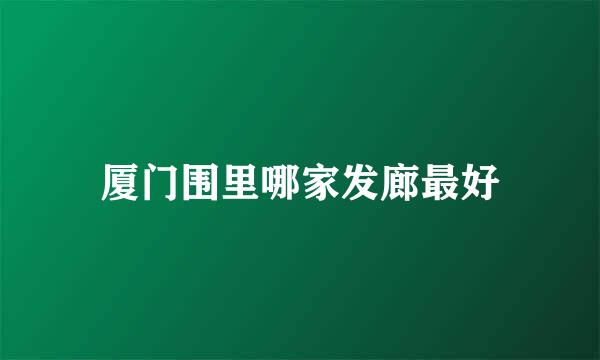 厦门围里哪家发廊最好